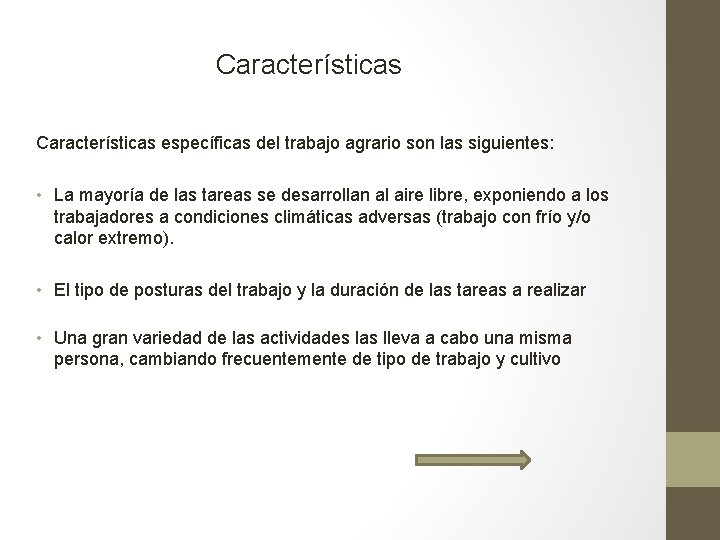 Características

Características específicas del trabajo agrario son las siguientes:

• La mayoría de las tareas se desarrollan al aire libre, exponiendo a los trabajadores a condiciones climáticas adversas (trabajo con frío y/o calor extremo).

• El tipo de posturas del trabajo y la duración de las tareas a realizar

• Una gran variedad de las actividades las lleva a cabo una misma persona, cambiando frecuentemente de tipo de trabajo y cultivo